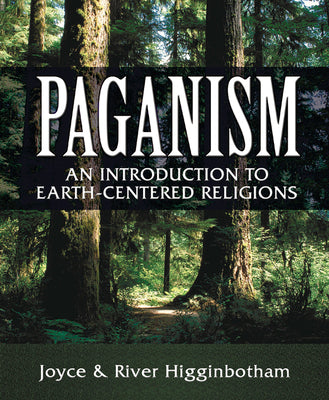 PAGANISM

AN INTRODUCTION TO EARTH-CENTERED RELIGIONS

Joyce & River Higginbotham